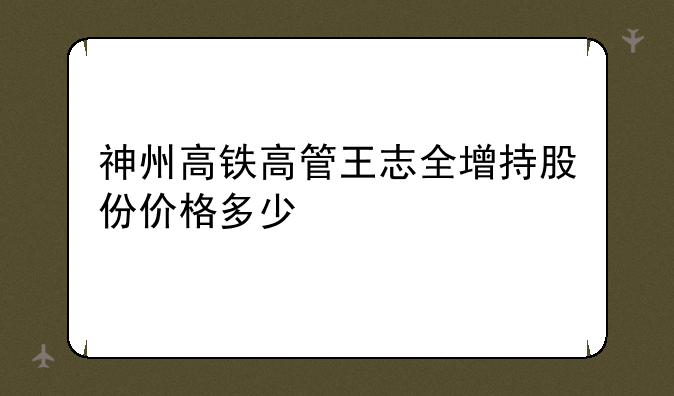 神州高铁高管王志全增持股份价格多少